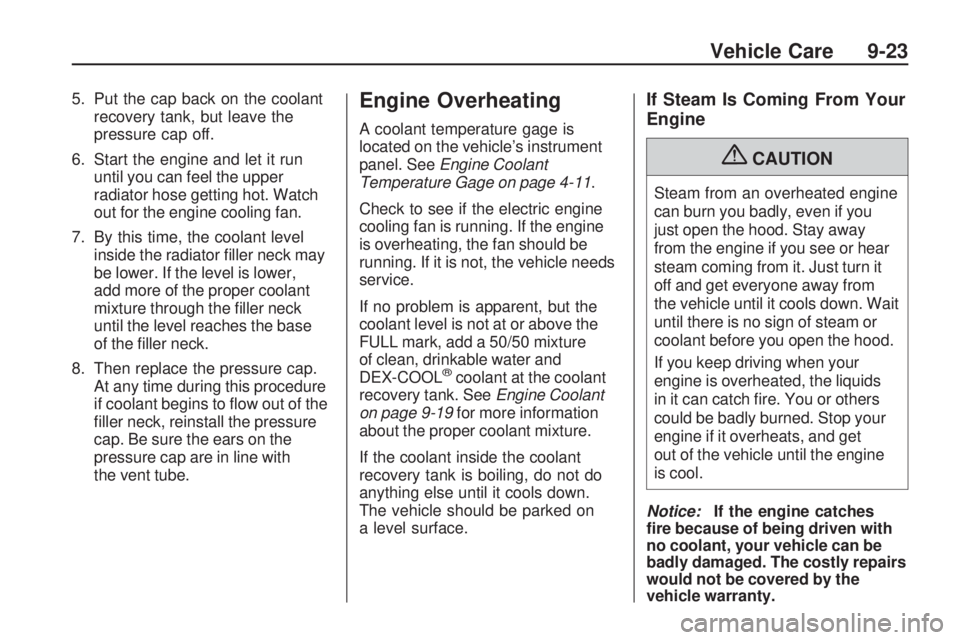 Vehicle Care 9-23

5. Put the cap back on the coolant recovery tank, but leave the pressure cap off.

6. Start the engine and let it run until you can feel the upper radiator hose getting hot. Watch out for the engine cooling fan.

7. By this time, the coolant level inside the radiator filler neck may be lower. If the level is lower, add more of the proper coolant mixture through the filler neck until the level reaches the base of the filler neck.

8. Then replace the pressure cap. At any time during this procedure if coolant begins to flow out of the filler neck, reinstall the pressure cap. Be sure the ears on the pressure cap are in line with the vent tube.

Engine Overheating

A coolant temperature gage is located on the vehicle's instrument panel. See Engine Coolant Temperature Gage on page 4-11.

Check to see if the electric engine cooling fan is running. If the engine is overheating, the fan should be running. If it is not, the vehicle needs service.

If no problem is apparent, but the coolant level is not at or above the FULL mark, add a 50/50 mixture of clean, drinkable water and DEX-COOL® coolant at the coolant recovery tank. See Engine Coolant on page 9-19 for more information about the proper coolant mixture.

If the coolant inside the coolant recovery tank is boiling, do not do anything else until it cools down. The vehicle should be parked on a level surface.

If Steam Is Coming From Your Engine

CAUTION

Steam from an overheated engine can burn you badly, even if you just open the hood. Stay away from the engine if you see or hear steam coming from it. Just turn it off and get everyone away from the vehicle until it cools down. Wait until there is no sign of steam or coolant before you open the hood.

If you keep driving when your engine is overheated, the liquids in it can catch fire. You or others could be badly burned. Stop your engine if it overheats, and get out of the vehicle until the engine is cool.

Notice: If the engine catches fire because of being driven with no coolant, your vehicle can be badly damaged. The costly repairs would not be covered by the vehicle warranty.

carmanualsonline.info